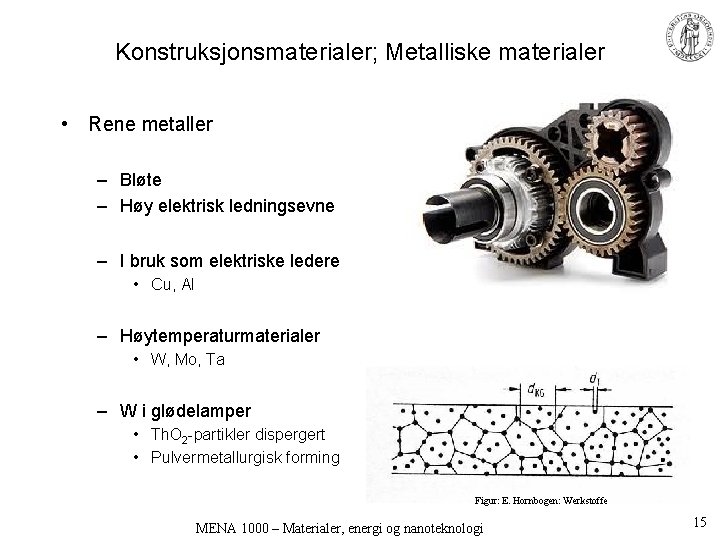 Konstruksjonsmaterialer; Metalliske materialer

• Rene metaller

- Bløte
- Høy elektrisk ledningsevne

- I bruk som elektriske ledere
• Cu, Al

- Høytemperaturmaterialer
• W, Mo, Ta

- W i glødelamper
• $ThO_2$-partikler dispergert
• Pulvermetallurgisk forming

$d_{KG}$
$d_1$

Figur: E. Hornbogen: Werkstoffe

MENA 1000 – Materialer, energi og nanoteknologi

15